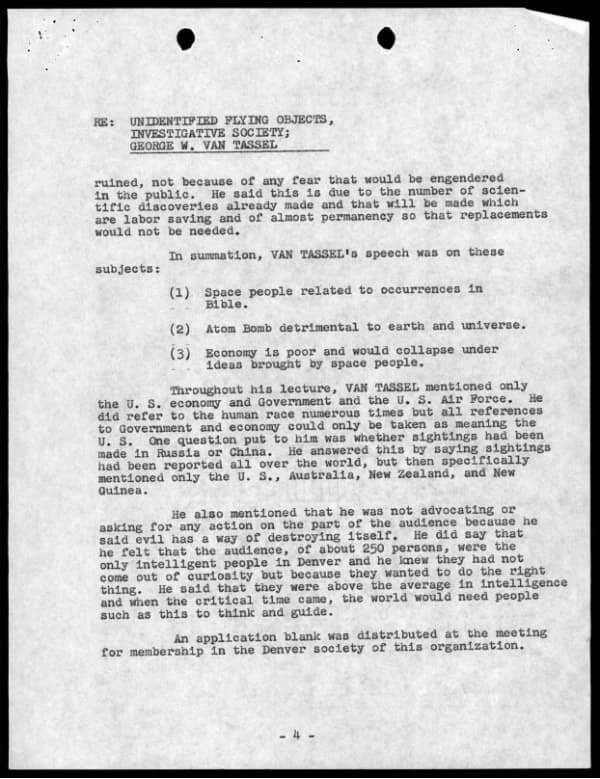 RE: UNIDENTIFIED FLYING OBJECTS,
INVESTIGATIVE SOCIETY;
GEORGE W. VAN TASSEL

ruined, not because of any fear that would be engendered in the public. He said this is due to the number of scientific discoveries already made and that will be made which are labor saving and of almost permanency so that replacements would not be needed.

In summation, VAN TASSEL's speech was on these subjects:

(1) Space people related to occurrences in Bible.

(2) Atom Bomb detrimental to earth and universe.

(3) Economy is poor and would collapse under ideas brought by space people.

Throughout his lecture, VAN TASSEL mentioned only the U. S. economy and Government and the U. S. Air Force. He did refer to the human race numerous times but all references to Government and economy could only be taken as meaning the U. S. One question put to him was whether sightings had been made in Russia or China. He answered this by saying sightings had been reported all over the world, but then specifically mentioned only the U. S., Australia, New Zealand, and New Guinea.

He also mentioned that he was not advocating or asking for any action on the part of the audience because he said evil has a way of destroying itself. He did say that he felt that the audience, of about 250 persons, were the only intelligent people in Denver and he knew they had not come out of curiosity but because they wanted to do the right thing. He said that they were above the average in intelligence and when the critical time came, the world would need people such as this to think and guide.

An application blank was distributed at the meeting for membership in the Denver society of this organization.

- 4 -